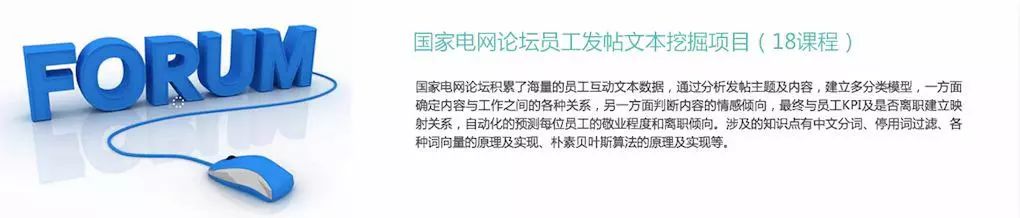 FORUM

国家电网论坛员工发帖文本挖掘项目（18课程）

国家电网论坛积累了海量的员工互动文本数据，通过分析发帖主题及内容，建立多分类模型，一方面确定内容与工作之间的各种关系，另一方面判断内容的情感倾向，最终与员工KPI及是否离职建立映射关系，自动化的预测每位员工的敬业程度和离职倾向。涉及的知识点有中文分词、停用词过滤、各种词向量的原理及实现、朴素贝叶斯算法的原理及实现等。